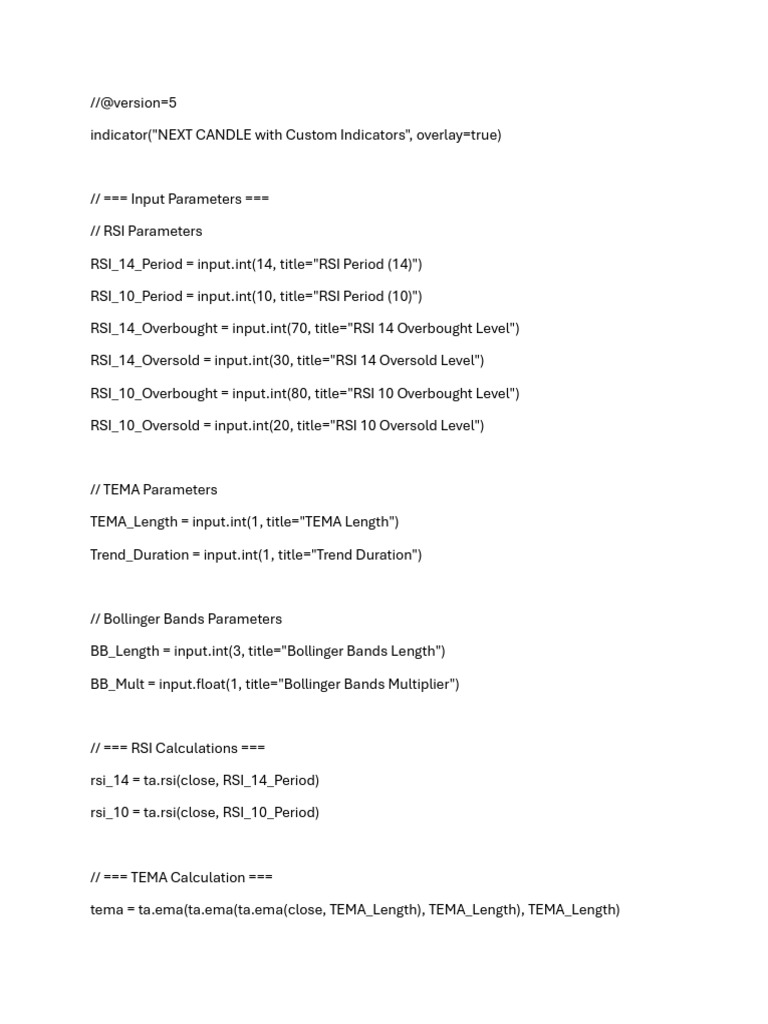 //@version=5

indicator("NEXT CANDLE with Custom Indicators", overlay=true)

// === Input Parameters ===

// RSI Parameters

RSI_14_Period = input.int(14, title="RSI Period (14)")

RSI_10_Period = input.int(10, title="RSI Period (10)")

RSI_14_Overbought = input.int(70, title="RSI 14 Overbought Level")

RSI_14_Oversold = input.int(30, title="RSI 14 Oversold Level")

RSI_10_Overbought = input.int(80, title="RSI 10 Overbought Level")

RSI_10_Oversold = input.int(20, title="RSI 10 Oversold Level")

// TEMA Parameters

TEMA_Length = input.int(1, title="TEMA Length")

Trend_Duration = input.int(1, title="Trend Duration")

// Bollinger Bands Parameters

BB_Length = input.int(3, title="Bollinger Bands Length")

BB_Mult = input.float(1, title="Bollinger Bands Multiplier")

// === RSI Calculations ===

rsi_14 = ta.rsi(close, RSI_14_Period)

rsi_10 = ta.rsi(close, RSI_10_Period)

// === TEMA Calculation ===

tema = ta.ema(ta.ema(ta.ema(close, TEMA_Length), TEMA_Length), TEMA_Length)